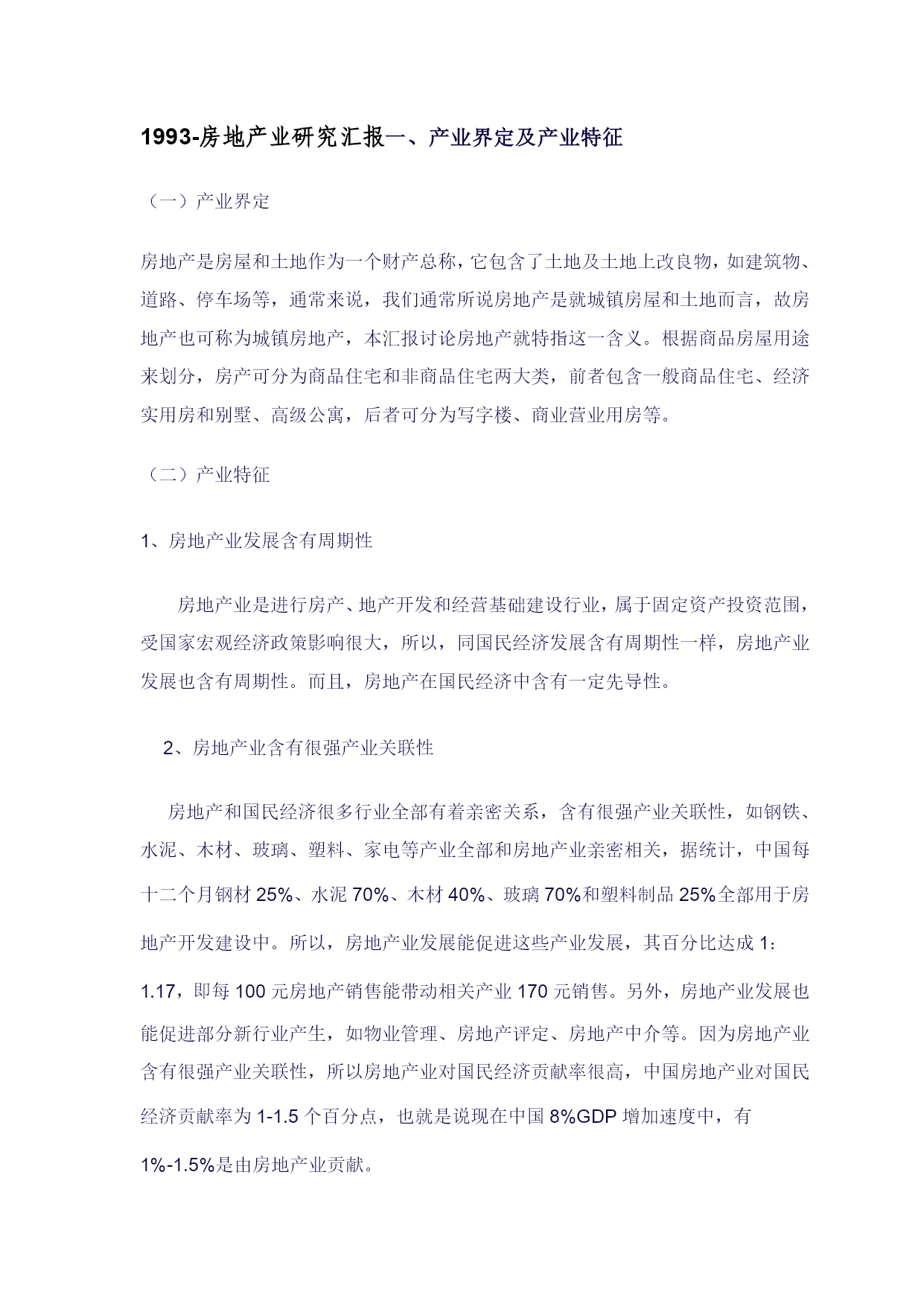 1993-房地产业研究汇报一、产业界定及产业特征

（一）产业界定

房地产是房屋和土地作为一个财产总称，它包含了土地及土地上改良物，如建筑物、道路、停车场等，通常来说，我们通常所说房地产是就城镇房屋和土地而言，故房地产也可称为城镇房地产，本汇报讨论房地产就特指这一含义。根据商品房屋用途来划分，房产可分为商品住宅和非商品住宅两大类，前者包含一般商品住宅、经济实用房和别墅、高级公寓，后者可分为写字楼、商业营业用房等。

（二）产业特征

1、房地产业发展含有周期性

房地产业是进行房产、地产开发和经营基础建设行业，属于固定资产投资范围，受国家宏观经济政策影响很大，所以，同国民经济发展含有周期性一样，房地产业发展也含有周期性。而且，房地产在国民经济中含有一定先导性。

2、房地产业含有很强产业关联性

房地产和国民经济很多行业全部有着亲密关系，含有很强产业关联性，如钢铁、水泥、木材、玻璃、塑料、家电等产业全部和房地产业亲密相关，据统计，中国每十二个月钢材 25%、水泥 70%、木材 40%、玻璃 70%和塑料制品 25%全部用于房地产开发建设中。所以，房地产业发展能促进这些产业发展，其百分比达成 1：1.17，即每 100 元房地产销售能带动相关产业 170 元销售。另外，房地产业发展也能促进部分新行业产生，如物业管理、房地产评定、房地产中介等。因为房地产业含有很强产业关联性，所以房地产业对国民经济贡献率很高，中国房地产业对国民经济贡献率为 1-1.5 个百分点，也就是说现在中国 8%GDP 增加速度中，有 1%-1.5%是由房地产业贡献。